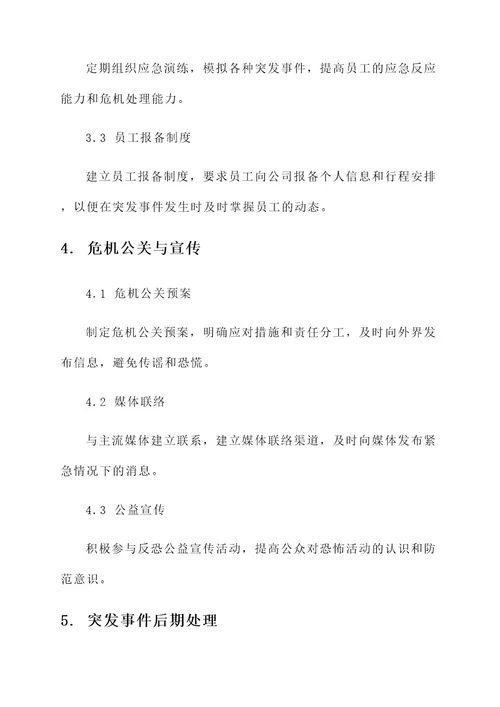 定期组织应急演练，模拟各种突发事件，提高员工的应急反应能力和危机处理能力。

3.3 员工报备制度

建立员工报备制度，要求员工向公司报备个人信息和行程安排，以便在突发事件发生时及时掌握员工的动态。

4. 危机公关与宣传

4.1 危机公关预案

制定危机公关预案，明确应对措施和责任分工，及时向外界发布信息，避免传谣和恐慌。

4.2 媒体联络

与主流媒体建立联系，建立媒体联络渠道，及时向媒体发布紧急情况下的消息。

4.3 公益宣传

积极参与反恐公益宣传活动，提高公众对恐怖活动的认识和防范意识。

5. 突发事件后期处理